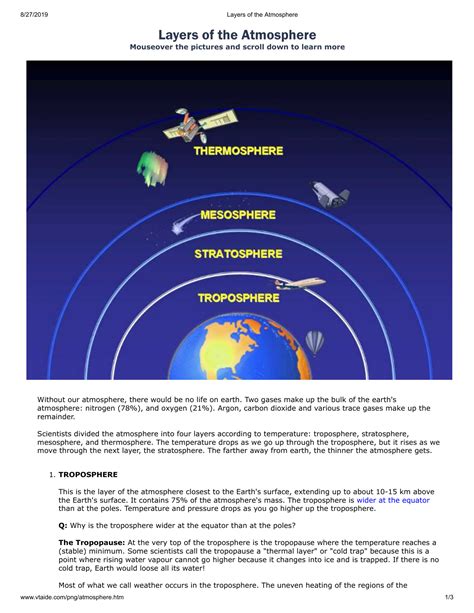 8/27/2019 Layers of the Atmosphere

Layers of the Atmosphere
Mouseover the pictures and scroll down to learn more

THERMOSPHERE
MESOSPHERE
STRATOSPHERE
TROPOSPHERE

Without our atmosphere, there would be no life on earth. Two gases make up the bulk of the earth's atmosphere: nitrogen (78%), and oxygen (21%). Argon, carbon dioxide and various trace gases make up the remainder.

Scientists divided the atmosphere into four layers according to temperature: troposphere, stratosphere, mesosphere, and thermosphere. The temperature drops as we go up through the troposphere, but it rises as we move through the next layer, the stratosphere. The farther away from earth, the thinner the atmosphere gets.

1. TROPOSPHERE

This is the layer of the atmosphere closest to the Earth's surface, extending up to about 10-15 km above the Earth's surface. It contains 75% of the atmosphere's mass. The troposphere is wider at the equator than at the poles. Temperature and pressure drops as you go higher up the troposphere.

Q: Why is the troposphere wider at the equator than at the poles?

The Tropopause: At the very top of the troposphere is the tropopause where the temperature reaches a (stable) minimum. Some scientists call the tropopause a "thermal layer" or "cold trap" because this is a point where rising water vapour cannot go higher because it changes into ice and is trapped. If there is no cold trap, Earth would loose all its water!

Most of what we call weather occurs in the troposphere. The uneven heating of the regions of the

www.vtaide.com/png/atmosphere.htm 1/3